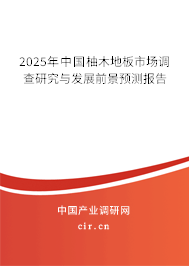 2025年中国柚木地板市场调查研究与发展前景预测报告

中国产业调研网
cir.cn